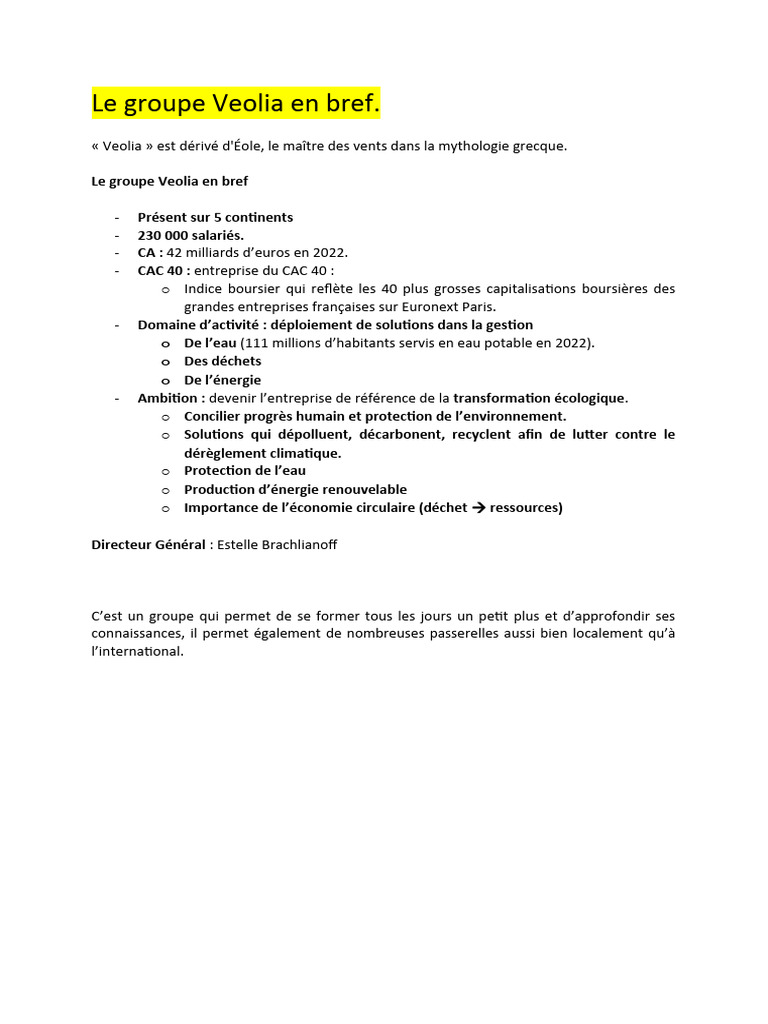 Le groupe Veolia en bref.

« Veolia » est dérivé d'Éole, le maître des vents dans la mythologie grecque.

Le groupe Veolia en bref

- Présent sur 5 continents
- 230 000 salariés.
- CA : 42 milliards d'euros en 2022.
- CAC 40 : entreprise du CAC 40 :
  o Indice boursier qui reflète les 40 plus grosses capitalisations boursières des grandes entreprises françaises sur Euronext Paris.
- Domaine d'activité : déploiement de solutions dans la gestion
  o De l'eau (111 millions d'habitants servis en eau potable en 2022).
  o Des déchets
  o De l'énergie
- Ambition : devenir l'entreprise de référence de la transformation écologique.
  o Concilier progrès humain et protection de l'environnement.
  o Solutions qui dépolluent, décarbonent, recyclent afin de lutter contre le dérèglement climatique.
  o Protection de l'eau
  o Production d'énergie renouvelable
  o Importance de l'économie circulaire (déchet → ressources)

Directeur Général : Estelle Brachlianoff

C'est un groupe qui permet de se former tous les jours un petit plus et d'approfondir ses connaissances, il permet également de nombreuses passerelles aussi bien localement qu'à l'international.